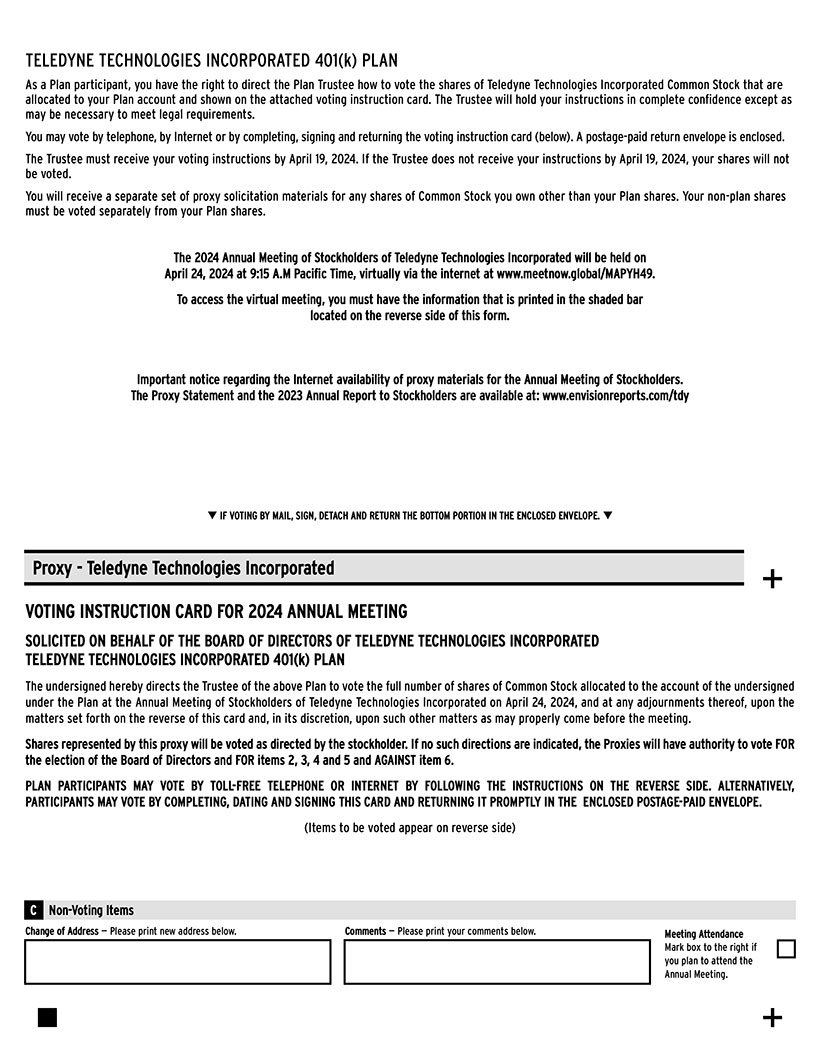 TELEDYNE TECHNOLOGIES INCORPORATED 401(k) PLAN

As a Plan participant, you have the right to direct the Plan Trustee how to vote the shares of Teledyne Technologies Incorporated Common Stock that are allocated to your Plan account and shown on the attached voting instruction card. The Trustee will hold your instructions in complete confidence except as may be necessary to meet legal requirements.

You may vote by telephone, by Internet or by completing, signing and returning the voting instruction card (below). A postage-paid return envelope is enclosed.

The Trustee must receive your voting instructions by April 19, 2024. If the Trustee does not receive your instructions by April 19, 2024, your shares will not be voted.

You will receive a separate set of proxy solicitation materials for any shares of Common Stock you own other than your Plan shares. Your non-plan shares must be voted separately from your Plan shares.

The 2024 Annual Meeting of Stockholders of Teledyne Technologies Incorporated will be held on April 24, 2024 at 9:15 A.M Pacific Time, virtually via the internet at www.meetnow.global/MAPYH49.

To access the virtual meeting, you must have the information that is printed in the shaded bar located on the reverse side of this form.

Important notice regarding the Internet availability of proxy materials for the Annual Meeting of Stockholders. The Proxy Statement and the 2023 Annual Report to Stockholders are available at: www.envisionreports.com/tdy

▼ IF VOTING BY MAIL, SIGN, DETACH AND RETURN THE BOTTOM PORTION IN THE ENCLOSED ENVELOPE. ▼

Proxy - Teledyne Technologies Incorporated

+

VOTING INSTRUCTION CARD FOR 2024 ANNUAL MEETING

SOLICITED ON BEHALF OF THE BOARD OF DIRECTORS OF TELEDYNE TECHNOLOGIES INCORPORATED
TELEDYNE TECHNOLOGIES INCORPORATED 401(k) PLAN

The undersigned hereby directs the Trustee of the above Plan to vote the full number of shares of Common Stock allocated to the account of the undersigned under the Plan at the Annual Meeting of Stockholders of Teledyne Technologies Incorporated on April 24, 2024, and at any adjournments thereof, upon the matters set forth on the reverse of this card and, in its discretion, upon such other matters as may properly come before the meeting.

Shares represented by this proxy will be voted as directed by the stockholder. If no such directions are indicated, the Proxies will have authority to vote FOR the election of the Board of Directors and FOR items 2, 3, 4 and 5 and AGAINST item 6.

PLAN PARTICIPANTS MAY VOTE BY TOLL-FREE TELEPHONE OR INTERNET BY FOLLOWING THE INSTRUCTIONS ON THE REVERSE SIDE. ALTERNATIVELY, PARTICIPANTS MAY VOTE BY COMPLETING, DATING AND SIGNING THIS CARD AND RETURNING IT PROMPTLY IN THE ENCLOSED POSTAGE-PAID ENVELOPE.

(Items to be voted appear on reverse side)

C Non-Voting Items

Change of Address — Please print new address below.

Comments — Please print your comments below.

Meeting Attendance
Mark box to the right if you plan to attend the Annual Meeting.

+